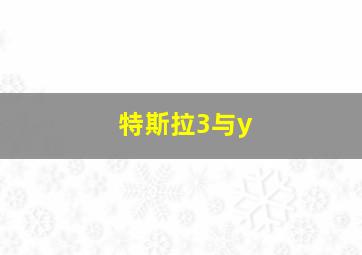 特斯拉3与y